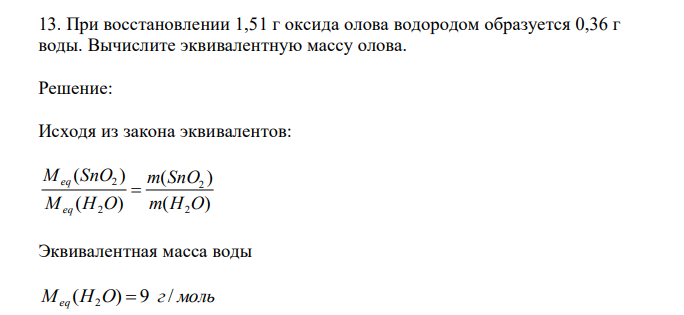 13. При восстановлении 1,51 г оксида олова водородом образуется 0,36 г воды. Вычислите эквивалентную массу олова.

Решение:

Исходя из закона эквивалентов:

$\frac{M_{eq}(SnO_2)}{M_{eq}(H_2O)} = \frac{m(SnO_2)}{m(H_2O)}$

Эквивалентная масса воды

$M_{eq}(H_2O) = 9$ г / моль